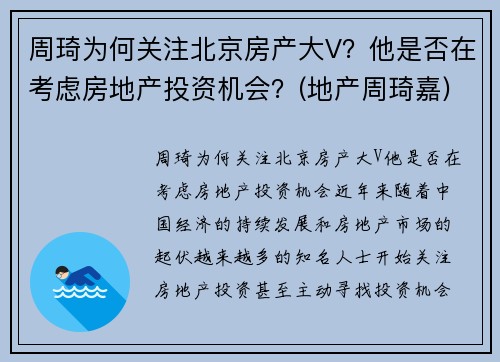 周琦为何关注北京房产大V？他是否在考虑房地产投资机会？(地产周琦嘉)

周琦为何关注北京房产大V他是否在考虑房地产投资机会近年来随着中国经济的持续发展和房地产市场的起伏越来越多的知名人士开始关注房地产投资甚至主动寻找投资机会